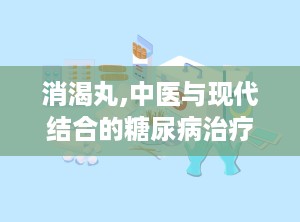 消渴丸,中医与现代结合的糖尿病治疗